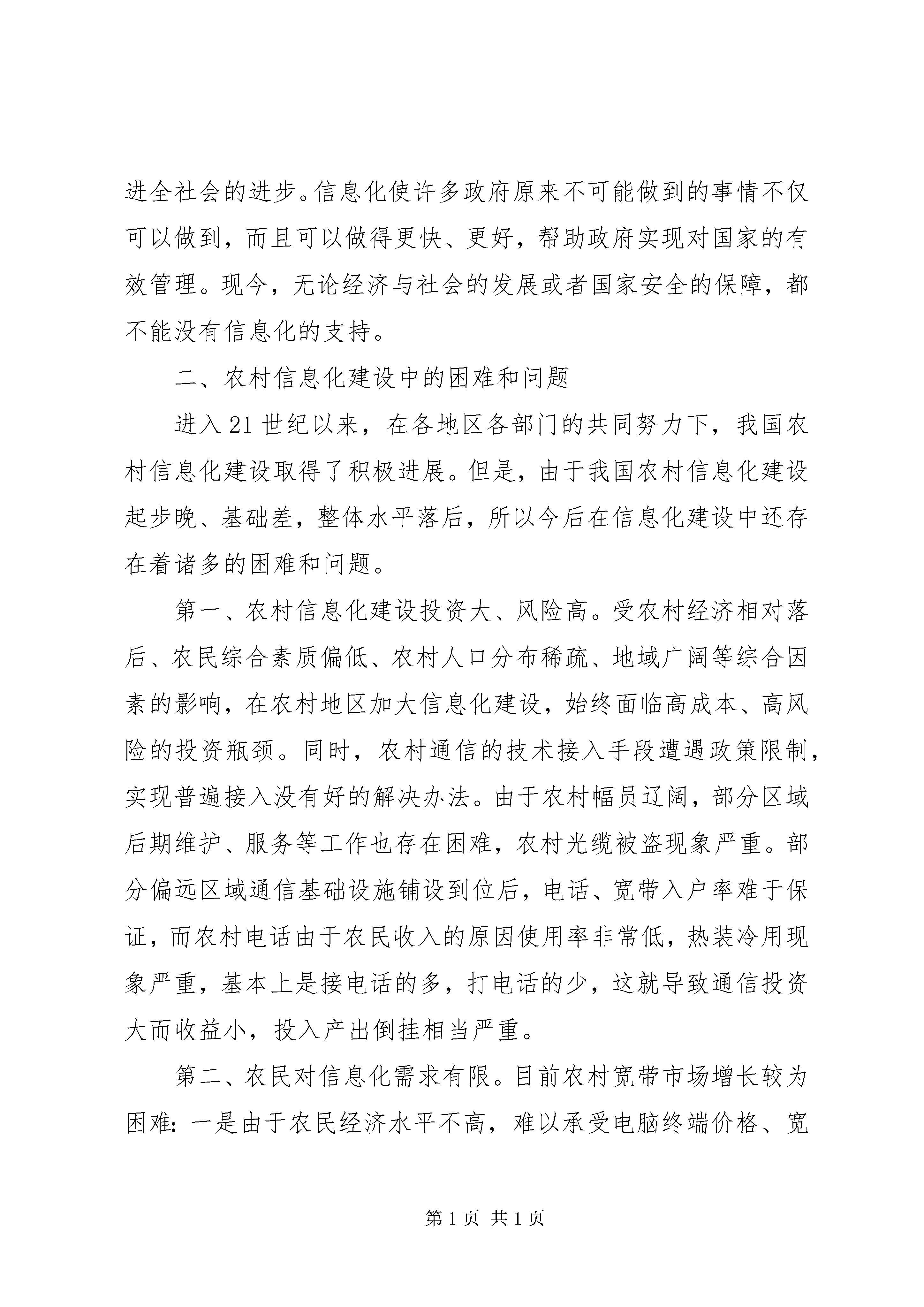 进全社会的进步。信息化使许多政府原来不可能做到的事情不仅可以做到，而且可以做得更快、更好，帮助政府实现对国家的有效管理。现今，无论经济与社会的发展或者国家安全的保障，都不能没有信息化的支持。

二、农村信息化建设中的困难和问题

进入21世纪以来，在各地区各部门的共同努力下，我国农村信息化建设取得了积极进展。但是，由于我国农村信息化建设起步晚、基础差，整体水平落后，所以今后在信息化建设中还存在着诸多的困难和问题。

第一、农村信息化建设投资大、风险高。受农村经济相对落后、农民综合素质偏低、农村人口分布稀疏、地域广阔等综合因素的影响，在农村地区加大信息化建设，始终面临高成本、高风险的投资瓶颈。同时，农村通信的技术接入手段遭遇政策限制，实现普遍接入没有好的解决办法。由于农村幅员辽阔，部分区域后期维护、服务等工作也存在困难，农村光缆被盗现象严重。部分偏远区域通信基础设施铺设到位后，电话、宽带入户率难于保证，而农村电话由于农民收入的原因使用率非常低，热装冷用现象严重，基本上是接电话的多，打电话的少，这就导致通信投资大而收益小，投入产出倒挂相当严重。

第二、农民对信息化需求有限。目前农村宽带市场增长较为困难：一是由于农民经济水平不高，难以承受电脑终端价格、宽

第1页 共1页